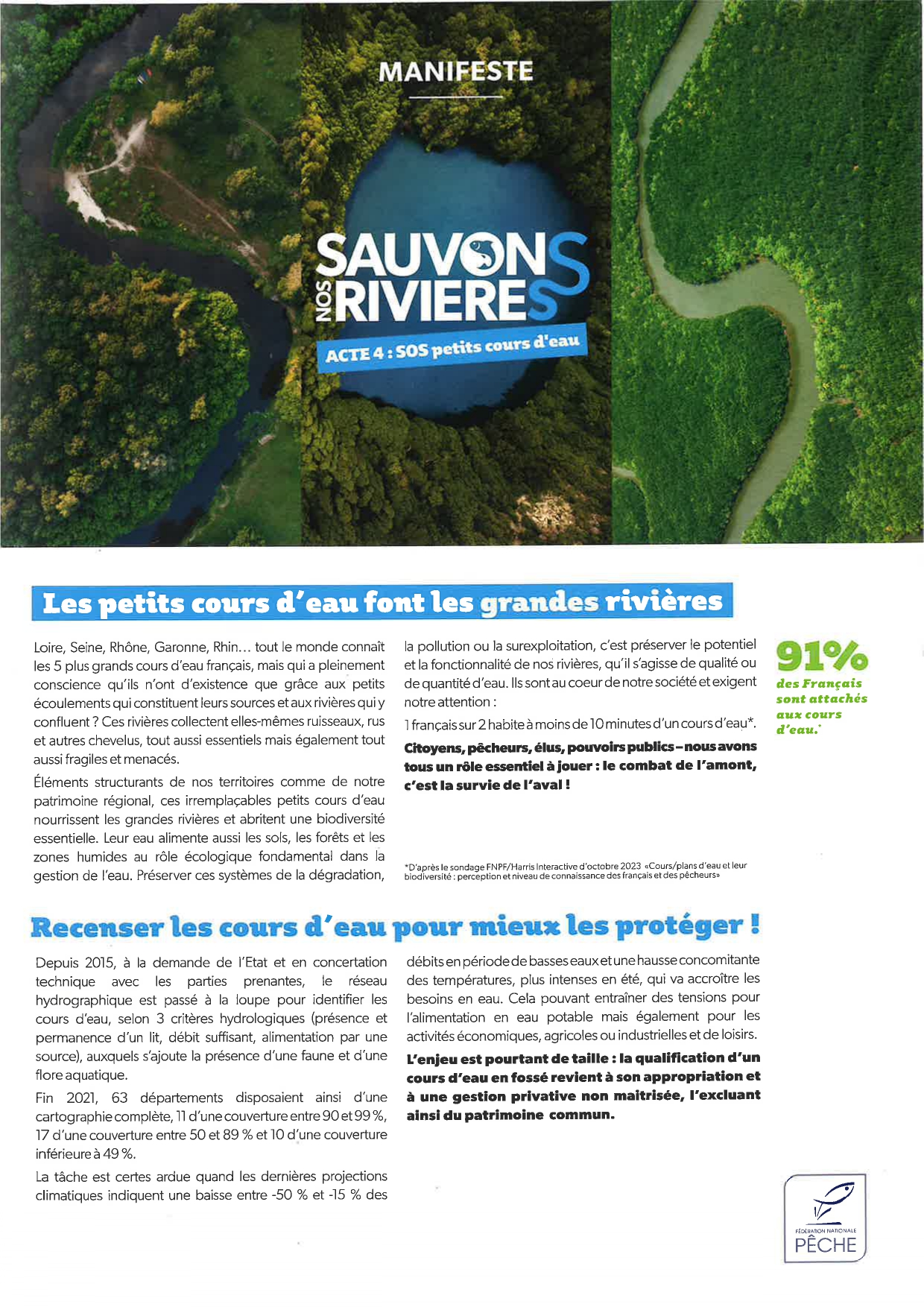 MANIFESTE

SAUVONS NOS RIVIERES

ACTE 4 : SOS petits cours d'eau

Les petits cours d'eau font les grandes rivières

Loire, Seine, Rhône, Garonne, Rhin… tout le monde connaît les 5 plus grands cours d'eau français, mais qui a pleinement conscience qu'ils n'ont d'existence que grâce aux petits écoulements qui constituent leurs sources et aux rivières qui y confluent ? Ces rivières collectent elles-mêmes ruisseaux, rus et autres chevelus, tout aussi essentiels mais également tout aussi fragiles et menacés.

Éléments structurants de nos territoires comme de notre patrimoine régional, ces irremplaçables petits cours d'eau nourrissent les grandes rivières et abritent une biodiversité essentielle. Leur eau alimente aussi les sols, les forêts et les zones humides au rôle écologique fondamental dans la gestion de l'eau. Préserver ces systèmes de la dégradation, la pollution ou la surexploitation, c'est préserver le potentiel et la fonctionnalité de nos rivières, qu'il s'agisse de qualité ou de quantité d'eau. Ils sont au coeur de notre société et exigent notre attention :

1 français sur 2 habite à moins de 10 minutes d'un cours d'eau*.

Citoyens, pêcheurs, élus, pouvoirs publics – nous avons tous un rôle essentiel à jouer : le combat de l'amont, c'est la survie de l'aval !

*D'après le sondage FNPF/Harris Interactive d'octobre 2023 «Cours/plans d'eau et leur biodiversité : perception et niveau de connaissance des français et des pêcheurs»

91%
des Français sont attachés aux cours d'eau.*

Recenser les cours d'eau pour mieux les protéger !

Depuis 2015, à la demande de l'Etat et en concertation technique avec les parties prenantes, le réseau hydrographique est passé à la loupe pour identifier les cours d'eau, selon 3 critères hydrologiques (présence et permanence d'un lit, débit suffisant, alimentation par une source), auxquels s'ajoute la présence d'une faune et d'une flore aquatique.

Fin 2021, 63 départements disposaient ainsi d'une cartographie complète, 11 d'une couverture entre 90 et 99 %, 17 d'une couverture entre 50 et 89 % et 10 d'une couverture inférieure à 49 %.

La tâche est certes ardue quand les dernières projections climatiques indiquent une baisse entre -50 % et -15 % des débits en période de basses eaux et une hausse concomitante des températures, plus intenses en été, qui va accroître les besoins en eau. Cela pouvant entraîner des tensions pour l'alimentation en eau potable mais également pour les activités économiques, agricoles ou industrielles et de loisirs.

L'enjeu est pourtant de taille : la qualification d'un cours d'eau en fossé revient à son appropriation et à une gestion privative non maitrisée, l'excluant ainsi du patrimoine commun.

FÉDÉRATION NATIONALE
PÊCHE